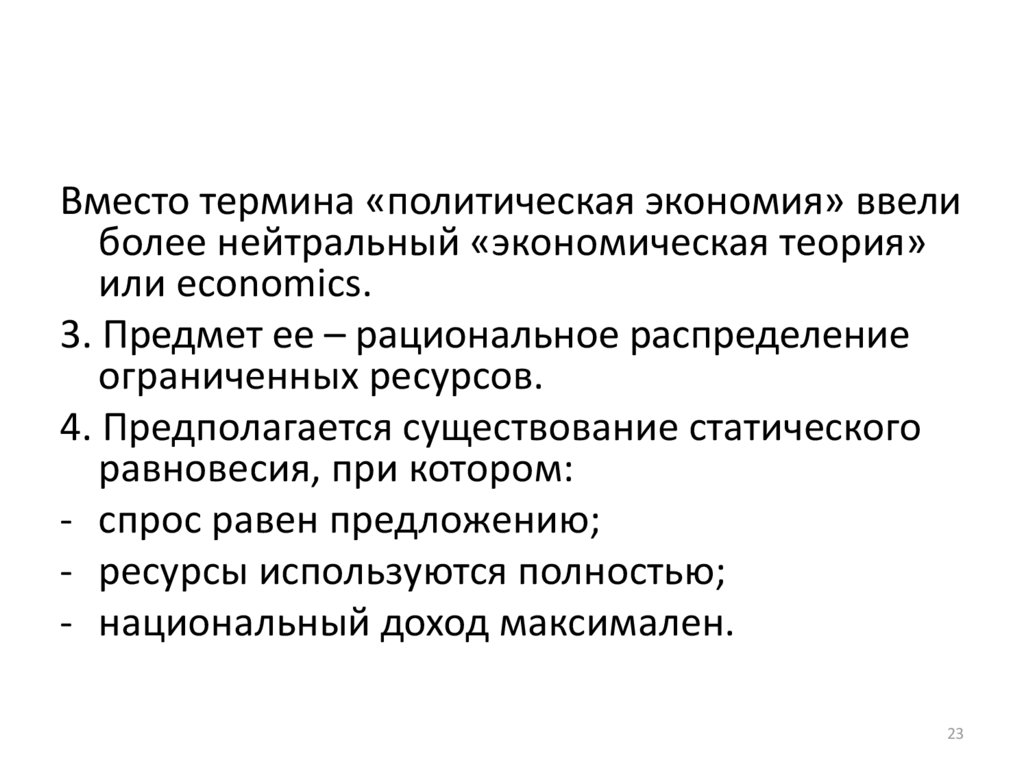 Вместо термина «политическая экономия» ввели более нейтральный «экономическая теория» или economics.

3. Предмет ее – рациональное распределение ограниченных ресурсов.

4. Предполагается существование статического равновесия, при котором:

- спрос равен предложению;
- ресурсы используются полностью;
- национальный доход максимален.

23